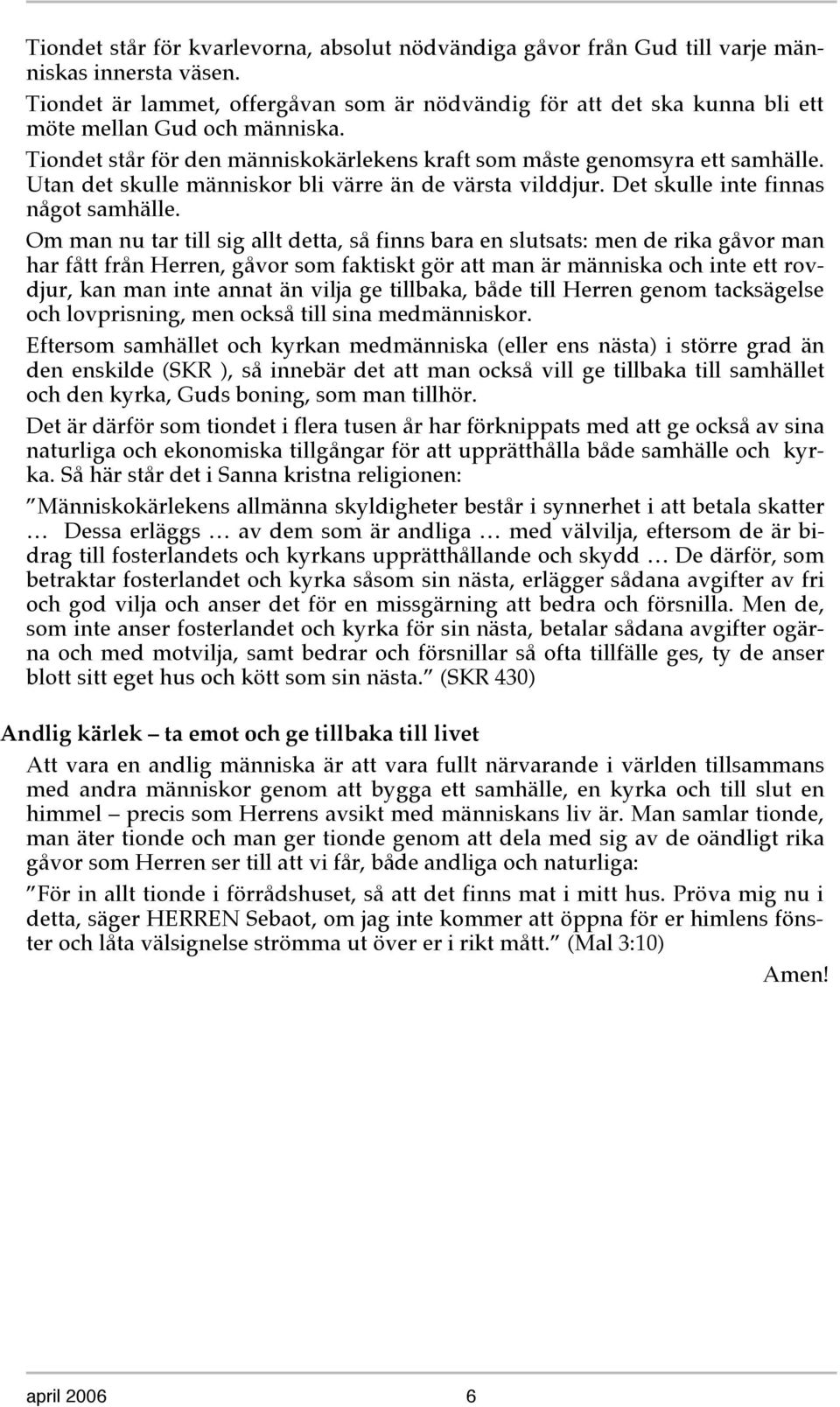 Tiondet står för kvarlevorna, absolut nödvändiga gåvor från Gud till varje människas innersta väsen.
Tiondet är lammet, offergåvan som är nödvändig för att det ska kunna bli ett möte mellan Gud och människa.
Tiondet står för den människokärlekens kraft som måste genomsyra ett samhälle. Utan det skulle människor bli värre än de värsta vilddjur. Det skulle inte finnas något samhälle.

Om man nu tar till sig allt detta, så finns bara en slutsats: men de rika gåvor man har fått från Herren, gåvor som faktiskt gör att man är människa och inte ett rovdjur, kan man inte annat än vilja ge tillbaka, både till Herren genom tacksägelse och lovprisning, men också till sina medmänniskor.

Eftersom samhället och kyrkan medmänniska (eller ens nästa) i större grad än den enskilde (SKR ), så innebär det att man också vill ge tillbaka till samhället och den kyrka, Guds boning, som man tillhör.

Det är därför som tiondet i flera tusen år har förknippats med att ge också av sina naturliga och ekonomiska tillgångar för att upprätthålla både samhälle och kyrka. Så här står det i Sanna kristna religionen:

”Människokärlekens allmänna skyldigheter består i synnerhet i att betala skatter … Dessa erläggs … av dem som är andliga … med välvilja, eftersom de är bidrag till fosterlandets och kyrkans upprätthållande och skydd … De därför, som betraktar fosterlandet och kyrka såsom sin nästa, erlägger sådana avgifter av fri och god vilja och anser det för en missgärning att bedra och försnilla. Men de, som inte anser fosterlandet och kyrka för sin nästa, betalar sådana avgifter ogärna och med motvilja, samt bedrar och försnillar så ofta tillfälle ges, ty de anser blott sitt eget hus och kött som sin nästa.” (SKR 430)

Andlig kärlek – ta emot och ge tillbaka till livet

Att vara en andlig människa är att vara fullt närvarande i världen tillsammans med andra människor genom att bygga ett samhälle, en kyrka och till slut en himmel – precis som Herrens avsikt med människans liv är. Man samlar tionde, man äter tionde och man ger tionde genom att dela med sig av de oändligt rika gåvor som Herren ser till att vi får, både andliga och naturliga:

”För in allt tionde i förrådshuset, så att det finns mat i mitt hus. Pröva mig nu i detta, säger HERREN Sebaot, om jag inte kommer att öppna för er himlens fönster och låta välsignelse strömma ut över er i rikt mått.” (Mal 3:10)

Amen!

april 2006 6